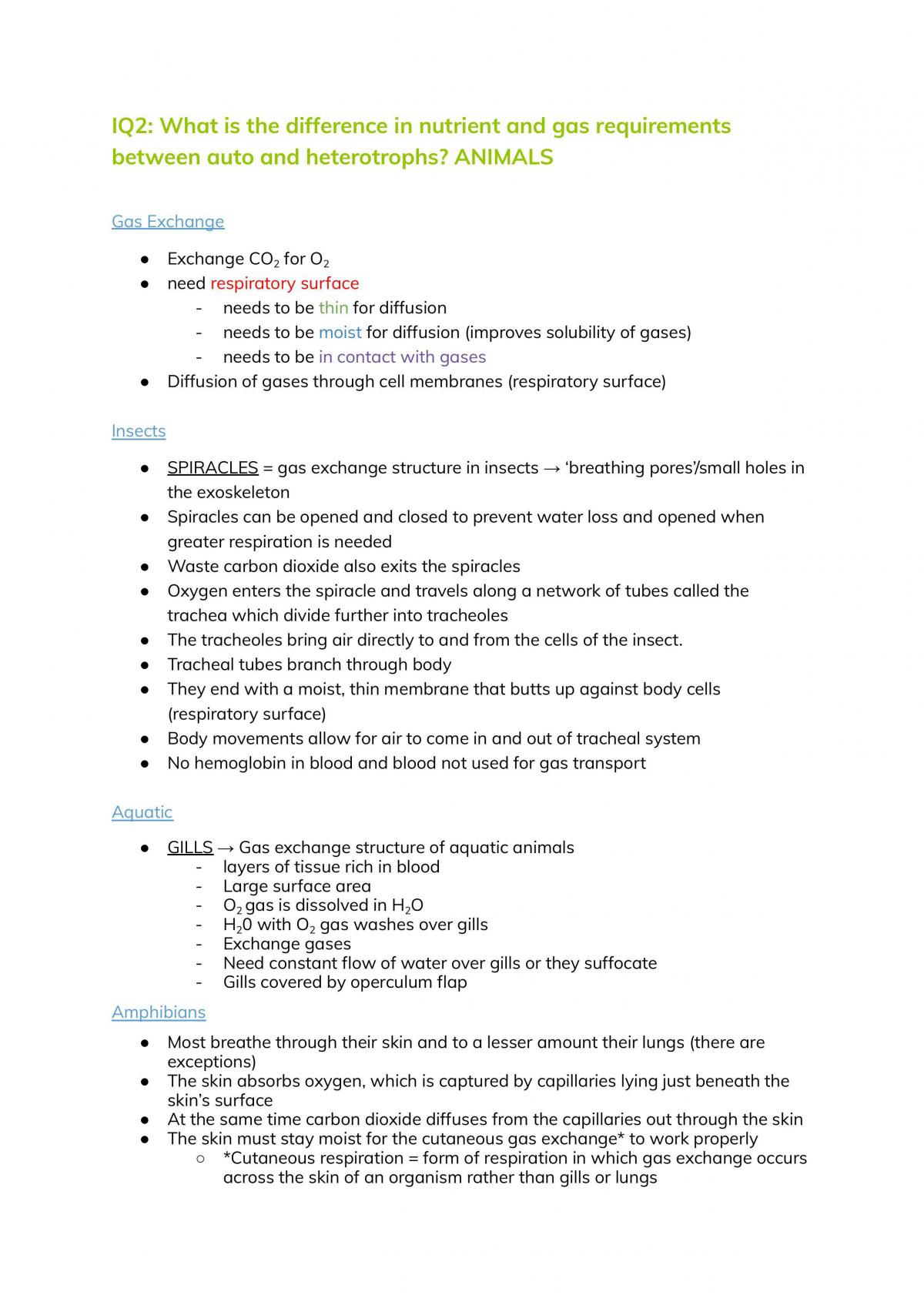 IQ2: What is the difference in nutrient and gas requirements between auto and heterotrophs? ANIMALS

Gas Exchange

• Exchange $CO_2$ for $O_2$
• need respiratory surface
- needs to be thin for diffusion
- needs to be moist for diffusion (improves solubility of gases)
- needs to be in contact with gases
• Diffusion of gases through cell membranes (respiratory surface)

Insects

• SPIRACLES = gas exchange structure in insects → 'breathing pores'/small holes in the exoskeleton
• Spiracles can be opened and closed to prevent water loss and opened when greater respiration is needed
• Waste carbon dioxide also exits the spiracles
• Oxygen enters the spiracle and travels along a network of tubes called the trachea which divide further into tracheoles
• The tracheoles bring air directly to and from the cells of the insect.
• Tracheal tubes branch through body
• They end with a moist, thin membrane that butts up against body cells (respiratory surface)
• Body movements allow for air to come in and out of tracheal system
• No hemoglobin in blood and blood not used for gas transport

Aquatic

• GILLS → Gas exchange structure of aquatic animals
- layers of tissue rich in blood
- Large surface area
- $O_2$ gas is dissolved in $H_2O$
- $H_20$ with $O_2$ gas washes over gills
- Exchange gases
- Need constant flow of water over gills or they suffocate
- Gills covered by operculum flap

Amphibians

• Most breathe through their skin and to a lesser amount their lungs (there are exceptions)
• The skin absorbs oxygen, which is captured by capillaries lying just beneath the skin's surface
• At the same time carbon dioxide diffuses from the capillaries out through the skin
• The skin must stay moist for the cutaneous gas exchange* to work properly
○ *Cutaneous respiration = form of respiration in which gas exchange occurs across the skin of an organism rather than gills or lungs